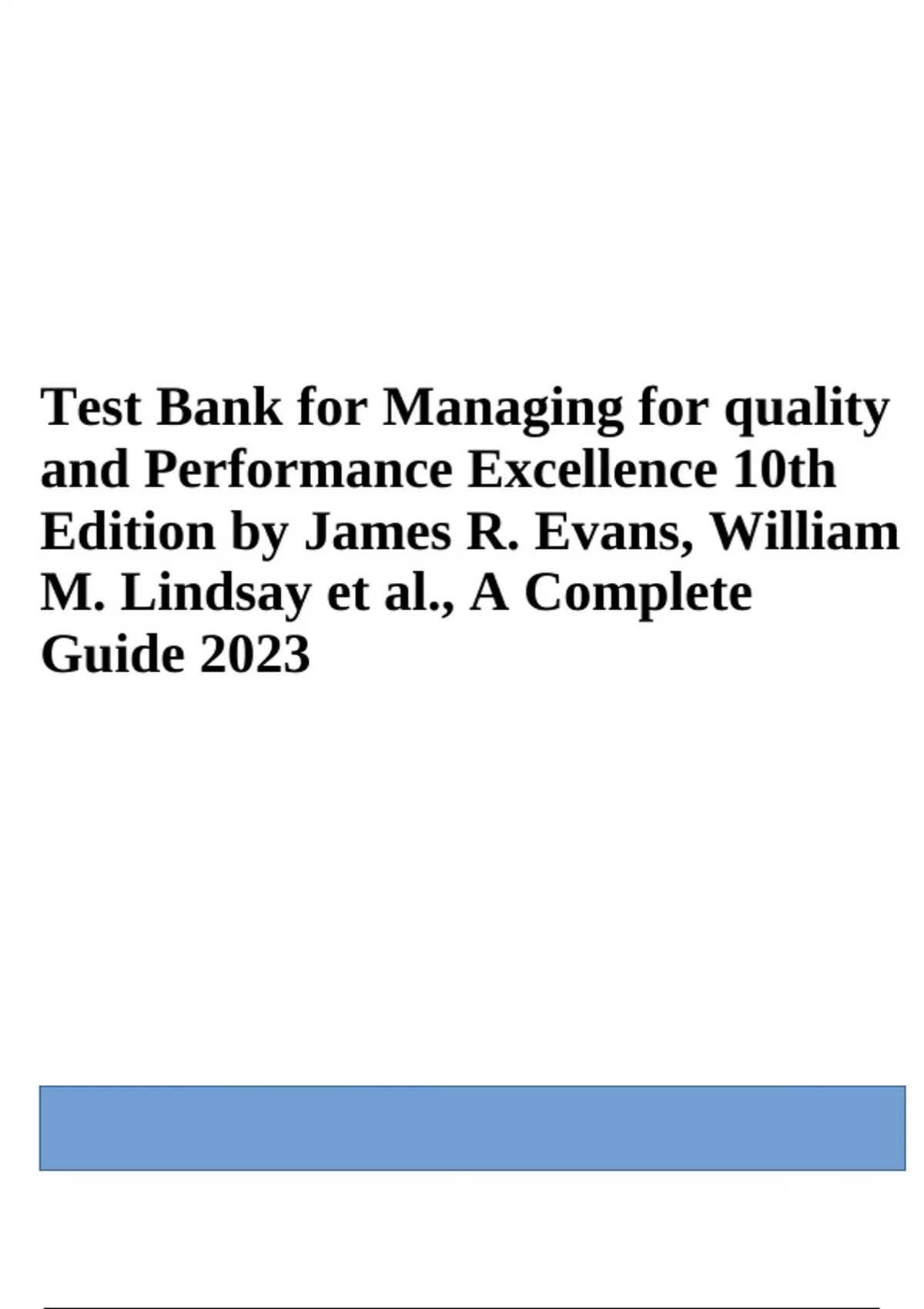 Test Bank for Managing for quality and Performance Excellence 10th Edition by James R. Evans, William M. Lindsay et al., A Complete Guide 2023